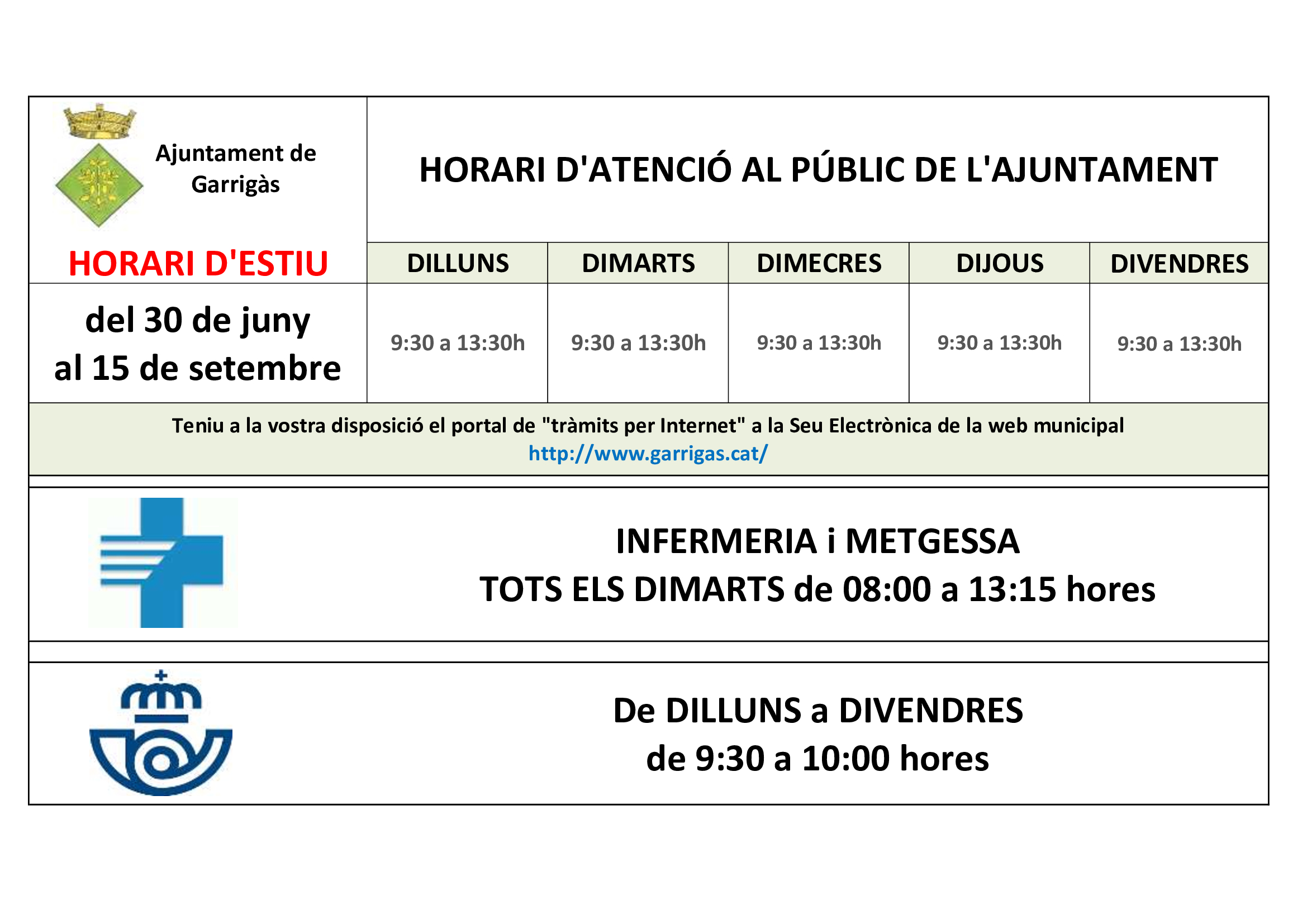 Ajuntament de Garrigàs

HORARI D'ATENCIÓ AL PÚBLIC DE L'AJUNTAMENT

| HORARI D'ESTIU | DILLUNS | DIMARTS | DIMECRES | DIJOUS | DIVENDRES |
|---|---|---|---|---|---|
| del 30 de juny al 15 de setembre | 9:30 a 13:30h | 9:30 a 13:30h | 9:30 a 13:30h | 9:30 a 13:30h | 9:30 a 13:30h |

Teniu a la vostra disposició el portal de "tràmits per Internet" a la Seu Electrònica de la web municipal
http://www.garrigas.cat/

INFERMERIA i METGESSA
TOTS ELS DIMARTS de 08:00 a 13:15 hores

De DILLUNS a DIVENDRES
de 9:30 a 10:00 hores